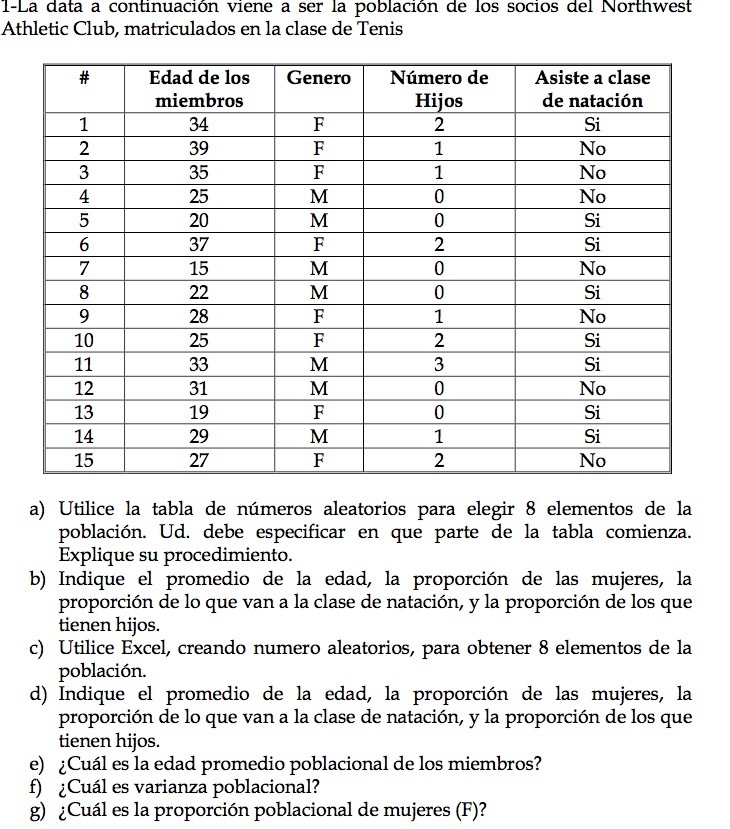 1-La data a continuación viene a ser la población de los socios del Northwest Athletic Club, matriculados en la clase de Tenis

| # | Edad de los miembros | Genero | Número de Hijos | Asiste a clase de natación |
|---|---|---|---|---|
| 1 | 34 | F | 2 | Si |
| 2 | 39 | F | 1 | No |
| 3 | 35 | F | 1 | No |
| 4 | 25 | M | 0 | No |
| 5 | 20 | M | 0 | Si |
| 6 | 37 | F | 2 | Si |
| 7 | 15 | M | 0 | No |
| 8 | 22 | M | 0 | Si |
| 9 | 28 | F | 1 | No |
| 10 | 25 | F | 2 | Si |
| 11 | 33 | M | 3 | Si |
| 12 | 31 | M | 0 | No |
| 13 | 19 | F | 0 | Si |
| 14 | 29 | M | 1 | Si |
| 15 | 27 | F | 2 | No |

a) Utilice la tabla de números aleatorios para elegir 8 elementos de la población. Ud. debe especificar en que parte de la tabla comienza. Explique su procedimiento.
b) Indique el promedio de la edad, la proporción de las mujeres, la proporción de lo que van a la clase de natación, y la proporción de los que tienen hijos.
c) Utilice Excel, creando numero aleatorios, para obtener 8 elementos de la población.
d) Indique el promedio de la edad, la proporción de las mujeres, la proporción de lo que van a la clase de natación, y la proporción de los que tienen hijos.
e) ¿Cuál es la edad promedio poblacional de los miembros?
f) ¿Cuál es varianza poblacional?
g) ¿Cuál es la proporción poblacional de mujeres (F)?